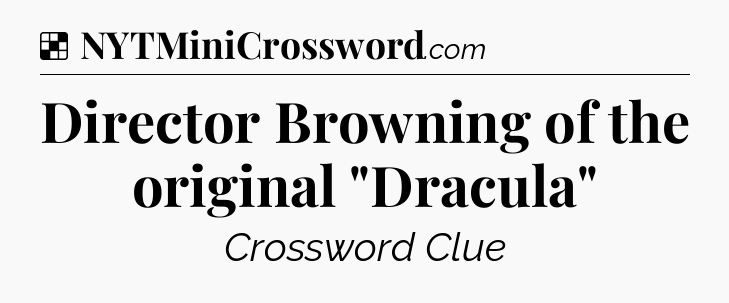 NYTMiniCrossword.com

Director Browning of the original "Dracula"

Crossword Clue